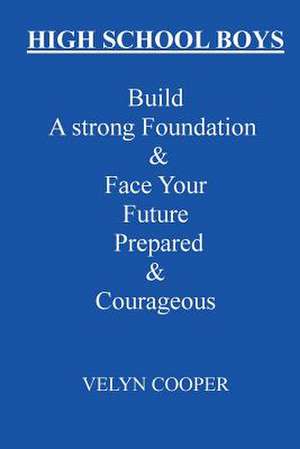 HIGH SCHOOL BOYS

Build
A strong Foundation
&
Face Your
Future
Prepared
&
Courageous

VELYN COOPER